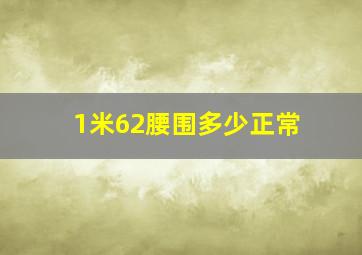 1米62腰围多少正常